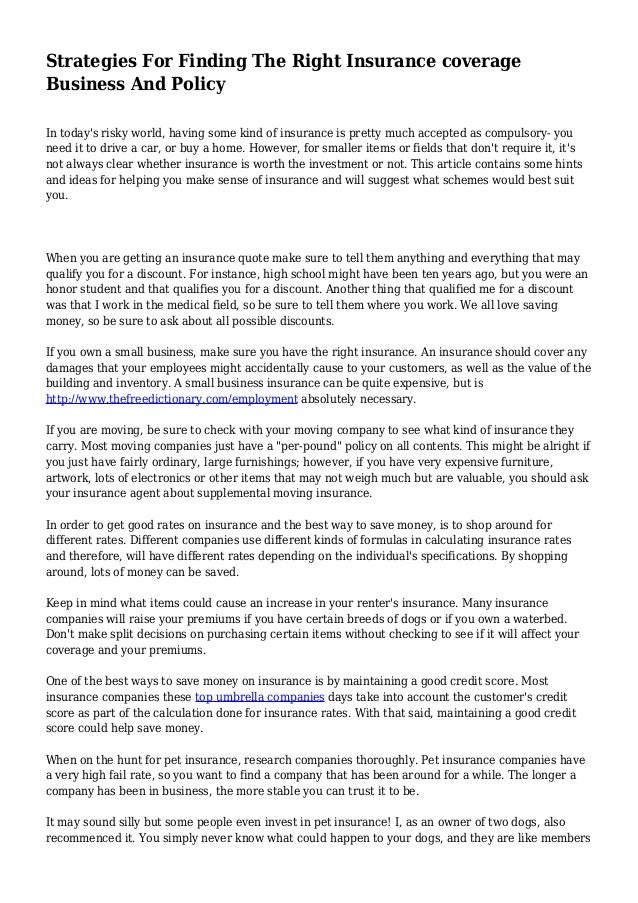 Strategies For Finding The Right Insurance coverage Business And Policy

In today's risky world, having some kind of insurance is pretty much accepted as compulsory- you need it to drive a car, or buy a home. However, for smaller items or fields that don't require it, it's not always clear whether insurance is worth the investment or not. This article contains some hints and ideas for helping you make sense of insurance and will suggest what schemes would best suit you.

When you are getting an insurance quote make sure to tell them anything and everything that may qualify you for a discount. For instance, high school might have been ten years ago, but you were an honor student and that qualifies you for a discount. Another thing that qualified me for a discount was that I work in the medical field, so be sure to tell them where you work. We all love saving money, so be sure to ask about all possible discounts.

If you own a small business, make sure you have the right insurance. An insurance should cover any damages that your employees might accidentally cause to your customers, as well as the value of the building and inventory. A small business insurance can be quite expensive, but is http://www.thefreedictionary.com/employment absolutely necessary.

If you are moving, be sure to check with your moving company to see what kind of insurance they carry. Most moving companies just have a "per-pound" policy on all contents. This might be alright if you just have fairly ordinary, large furnishings; however, if you have very expensive furniture, artwork, lots of electronics or other items that may not weigh much but are valuable, you should ask your insurance agent about supplemental moving insurance.

In order to get good rates on insurance and the best way to save money, is to shop around for different rates. Different companies use different kinds of formulas in calculating insurance rates and therefore, will have different rates depending on the individual's specifications. By shopping around, lots of money can be saved.

Keep in mind what items could cause an increase in your renter's insurance. Many insurance companies will raise your premiums if you have certain breeds of dogs or if you own a waterbed. Don't make split decisions on purchasing certain items without checking to see if it will affect your coverage and your premiums.

One of the best ways to save money on insurance is by maintaining a good credit score. Most insurance companies these top umbrella companies days take into account the customer's credit score as part of the calculation done for insurance rates. With that said, maintaining a good credit score could help save money.

When on the hunt for pet insurance, research companies thoroughly. Pet insurance companies have a very high fail rate, so you want to find a company that has been around for a while. The longer a company has been in business, the more stable you can trust it to be.

It may sound silly but some people even invest in pet insurance! I, as an owner of two dogs, also recommenced it. You simply never know what could happen to your dogs, and they are like members